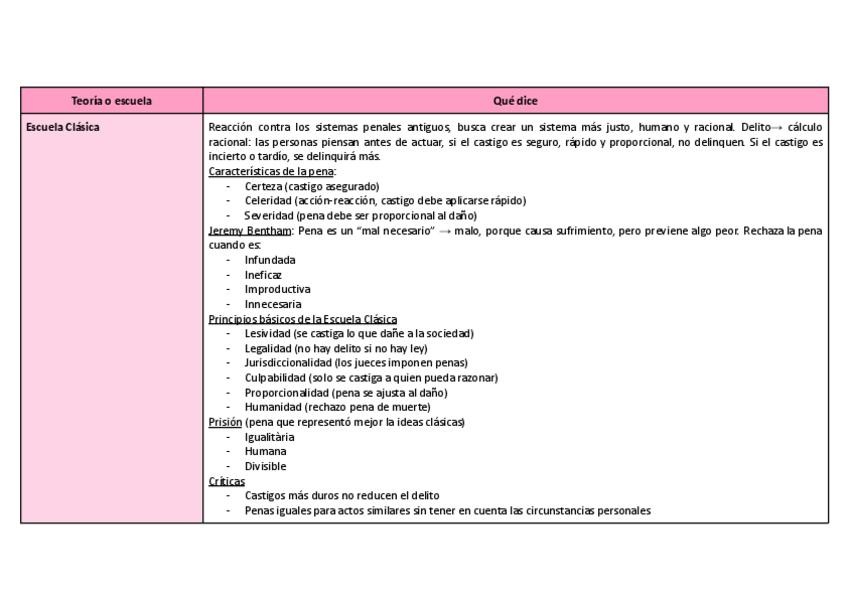 | Teoría o escuela | Qué dice |
|---|---|
| Escuela Clásica | Reacción contra los sistemas penales antiguos, busca crear un sistema más justo, humano y racional. Delito→ cálculo racional: las personas piensan antes de actuar, si el castigo es seguro, rápido y proporcional, no delinquen. Si el castigo es incierto o tardío, se delinquirá más.<br>Características de la pena:<br>- Certeza (castigo asegurado)<br>- Celeridad (acción-reacción, castigo debe aplicarse rápido)<br>- Severidad (pena debe ser proporcional al daño)<br>Jeremy Bentham: Pena es un "mal necesario" → malo, porque causa sufrimiento, pero previene algo peor. Rechaza la pena cuando es:<br>- Infundada<br>- Ineficaz<br>- Improductiva<br>- Innecesaria<br>Principios básicos de la Escuela Clásica<br>- Lesividad (se castiga lo que dañe a la sociedad)<br>- Legalidad (no hay delito si no hay ley)<br>- Jurisdiccionalidad (los jueces imponen penas)<br>- Culpabilidad (solo se castiga a quien pueda razonar)<br>- Proporcionalidad (pena se ajusta al daño)<br>- Humanidad (rechazo pena de muerte)<br>Prisión (pena que representó mejor la ideas clásicas)<br>- Igualitària<br>- Humana<br>- Divisible<br>Críticas<br>- Castigos más duros no reducen el delito<br>- Penas iguales para actos similares sin tener en cuenta las circunstancias personales |